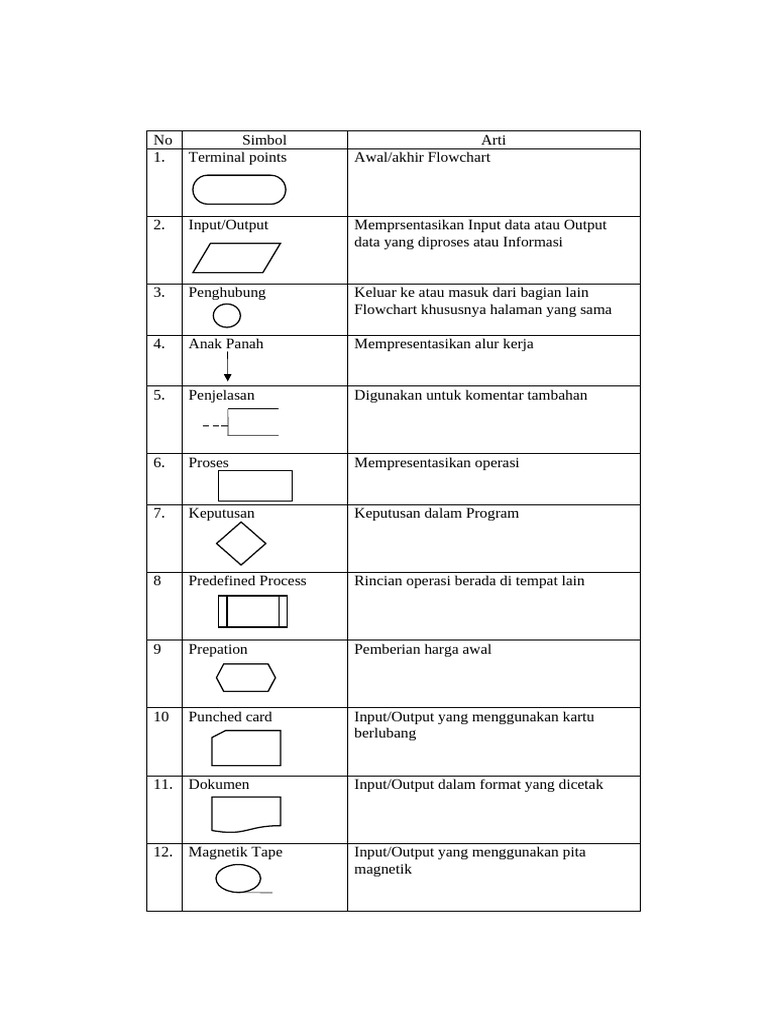 | No | Simbol | Arti |
|---|---|---|
| 1. | Terminal points | Awal/akhir Flowchart |
| 2. | Input/Output | Memprsentasikan Input data atau Output data yang diproses atau Informasi |
| 3. | Penghubung | Keluar ke atau masuk dari bagian lain Flowchart khususnya halaman yang sama |
| 4. | Anak Panah | Mempresentasikan alur kerja |
| 5. | Penjelasan | Digunakan untuk komentar tambahan |
| 6. | Proses | Mempresentasikan operasi |
| 7. | Keputusan | Keputusan dalam Program |
| 8 | Predefined Process | Rincian operasi berada di tempat lain |
| 9 | Prepation | Pemberian harga awal |
| 10 | Punched card | Input/Output yang menggunakan kartu berlubang |
| 11. | Dokumen | Input/Output dalam format yang dicetak |
| 12. | Magnetik Tape | Input/Output yang menggunakan pita magnetik |